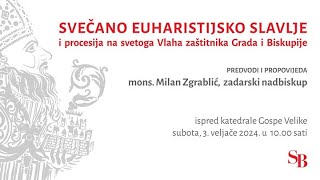 SVEČANO EUHARISTIJSKO SLAVLJE
i procesija na svetoga Vlaha zaštitnika Grada i Biskupije

PREDVODI I PROPOVIJEDA
mons. Milan Zgrablić, zadarski nadbiskup

ispred katedrale Gospe Velike
subota, 3. veljače 2024. u 10.00 sati

SB